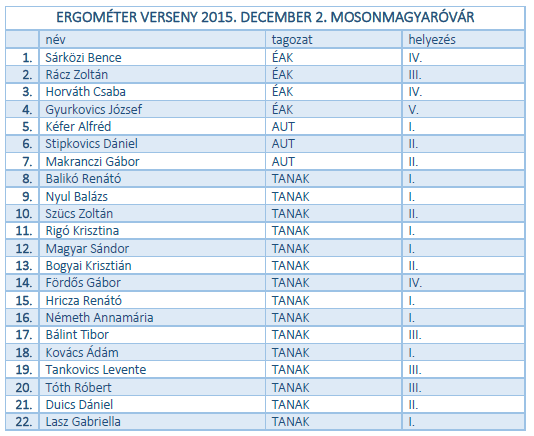 ERGOMÉTER VERSENY 2015. DECEMBER 2. MOSONMAGYARÓVÁR

| | név | tagozat | helyezés |
|---|---|---|---|
| 1. | Sárközi Bence | ÉAK | IV. |
| 2. | Rácz Zoltán | ÉAK | III. |
| 3. | Horváth Csaba | ÉAK | IV. |
| 4. | Gyurkovics József | ÉAK | V. |
| 5. | Kéfer Alfréd | AUT | I. |
| 6. | Stipkovics Dániel | AUT | II. |
| 7. | Makranczi Gábor | AUT | II. |
| 8. | Balikó Renátó | TANAK | I. |
| 9. | Nyul Balázs | TANAK | I. |
| 10. | Szücs Zoltán | TANAK | II. |
| 11. | Rigó Krisztina | TANAK | I. |
| 12. | Magyar Sándor | TANAK | I. |
| 13. | Bogyai Krisztián | TANAK | II. |
| 14. | Fördős Gábor | TANAK | IV. |
| 15. | Hricza Renátó | TANAK | I. |
| 16. | Németh Annamária | TANAK | I. |
| 17. | Bálint Tibor | TANAK | III. |
| 18. | Kovács Ádám | TANAK | I. |
| 19. | Tankovics Levente | TANAK | III. |
| 20. | Tóth Róbert | TANAK | III. |
| 21. | Duics Dániel | TANAK | II. |
| 22. | Lasz Gabriella | TANAK | I. |